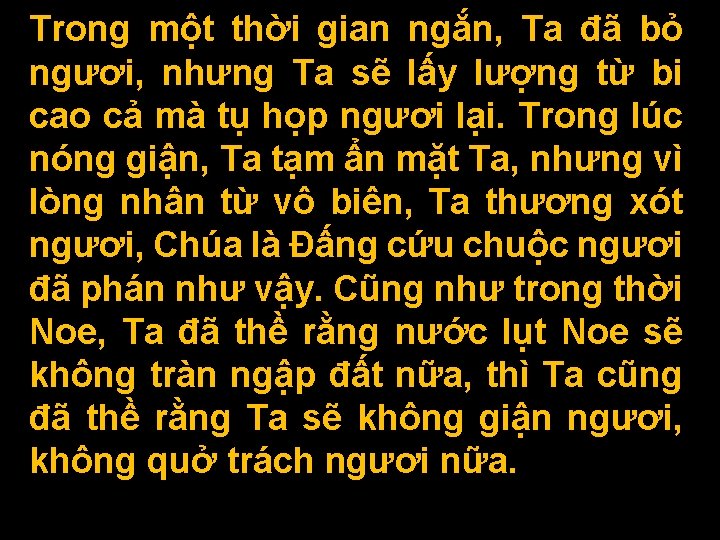 Trong một thời gian ngắn, Ta đã bỏ ngươi, nhưng Ta sẽ lấy lượng từ bi cao cả mà tụ họp ngươi lại. Trong lúc nóng giận, Ta tạm ẩn mặt Ta, nhưng vì lòng nhân từ vô biên, Ta thương xót ngươi, Chúa là Đấng cứu chuộc ngươi đã phán như vậy. Cũng như trong thời Noe, Ta đã thề rằng nước lụt Noe sẽ không tràn ngập đất nữa, thì Ta cũng đã thề rằng Ta sẽ không giận ngươi, không quở trách ngươi nữa.